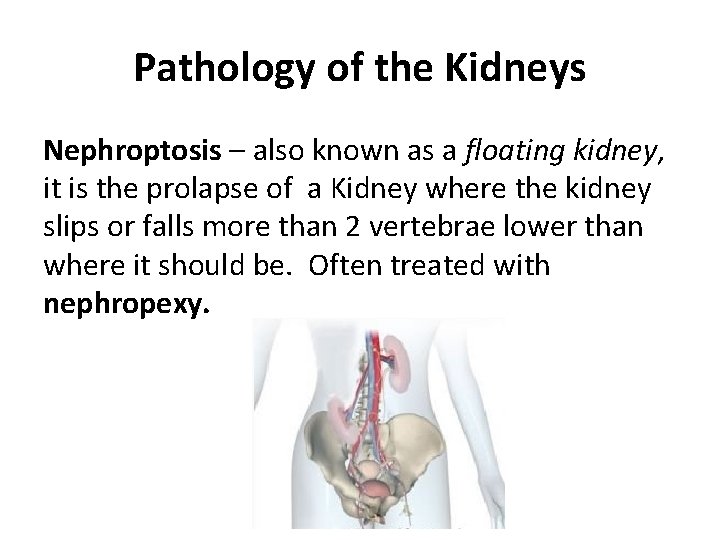 Pathology of the Kidneys

Nephroptosis – also known as a floating kidney, it is the prolapse of a Kidney where the kidney slips or falls more than 2 vertebrae lower than where it should be. Often treated with nephropexy.